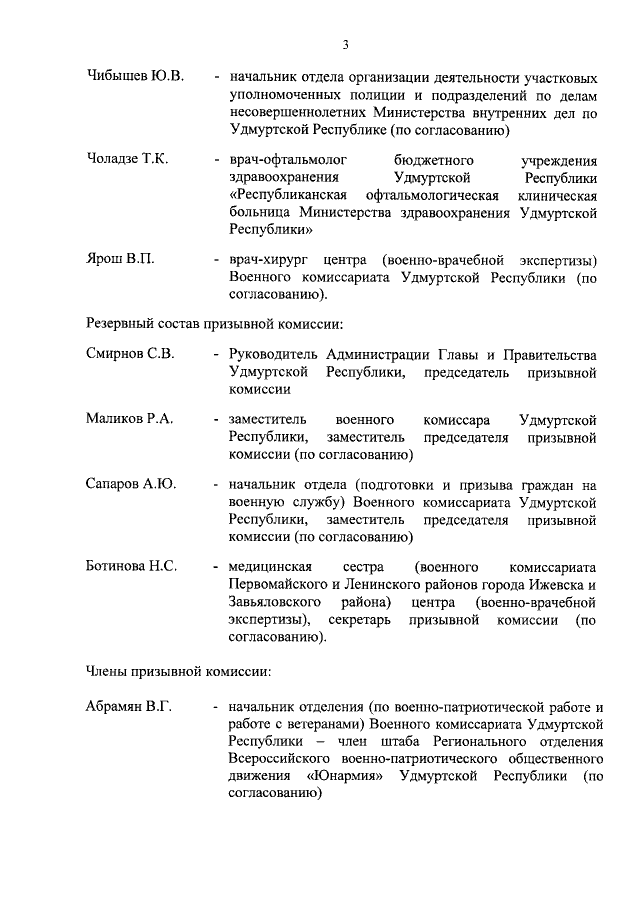 3

Чибышев Ю.В. - начальник отдела организации деятельности участковых уполномоченных полиции и подразделений по делам несовершеннолетних Министерства внутренних дел по Удмуртской Республике (по согласованию)

Чоладзе Т.К. - врач-офтальмолог бюджетного учреждения здравоохранения Удмуртской Республики «Республиканская офтальмологическая клиническая больница Министерства здравоохранения Удмуртской Республики»

Ярош В.П. - врач-хирург центра (военно-врачебной экспертизы) Военного комиссариата Удмуртской Республики (по согласованию).

Резервный состав призывной комиссии:

Смирнов С.В. - Руководитель Администрации Главы и Правительства Удмуртской Республики, председатель призывной комиссии

Маликов Р.А. - заместитель военного комиссара Удмуртской Республики, заместитель председателя призывной комиссии (по согласованию)

Сапаров А.Ю. - начальник отдела (подготовки и призыва граждан на военную службу) Военного комиссариата Удмуртской Республики, заместитель председателя призывной комиссии (по согласованию)

Ботинова Н.С. - медицинская сестра (военного комиссариата Первомайского и Ленинского районов города Ижевска и Завьяловского района) центра (военно-врачебной экспертизы), секретарь призывной комиссии (по согласованию).

Члены призывной комиссии:

Абрамян В.Г. - начальник отделения (по военно-патриотической работе и работе с ветеранами) Военного комиссариата Удмуртской Республики – член штаба Регионального отделения Всероссийского военно-патриотического общественного движения «Юнармия» Удмуртской Республики (по согласованию)